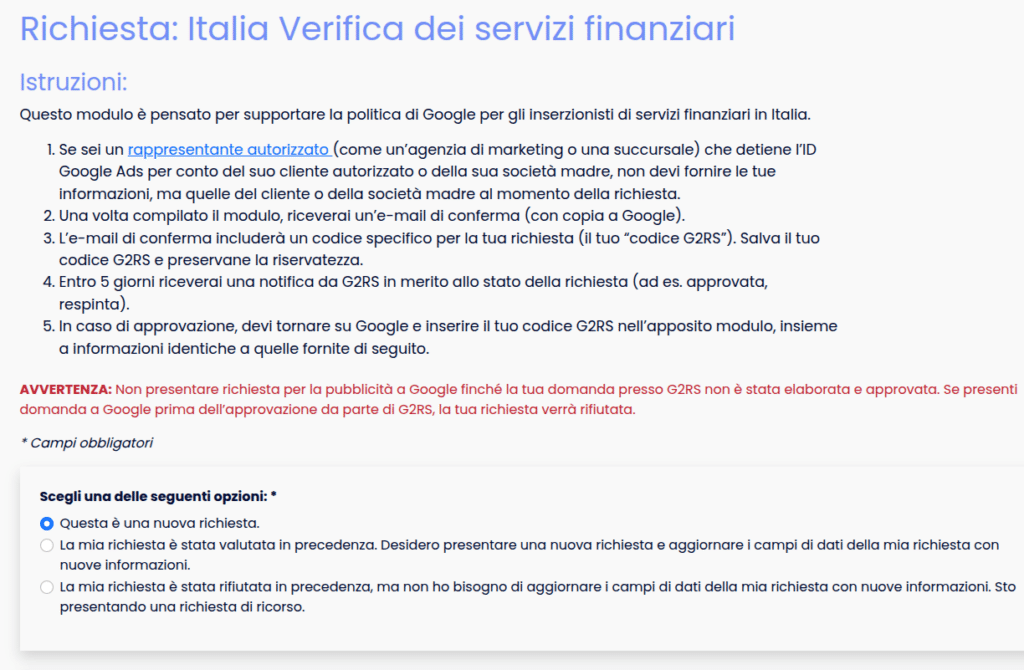 Richiesta: Italia Verifica dei servizi finanziari

Istruzioni:

Questo modulo è pensato per supportare la politica di Google per gli inserzionisti di servizi finanziari in Italia.

1. Se sei un rappresentante autorizzato (come un'agenzia di marketing o una succursale) che detiene l'ID Google Ads per conto del suo cliente autorizzato o della sua società madre, non devi fornire le tue informazioni, ma quelle del cliente o della società madre al momento della richiesta.
2. Una volta compilato il modulo, riceverai un'e-mail di conferma (con copia a Google).
3. L'e-mail di conferma includerà un codice specifico per la tua richiesta (il tuo "codice G2RS"). Salva il tuo codice G2RS e preservane la riservatezza.
4. Entro 5 giorni riceverai una notifica da G2RS in merito allo stato della richiesta (ad es. approvata, respinta).
5. In caso di approvazione, devi tornare su Google e inserire il tuo codice G2RS nell'apposito modulo, insieme a informazioni identiche a quelle fornite di seguito.

AVVERTENZA: Non presentare richiesta per la pubblicità a Google finché la tua domanda presso G2RS non è stata elaborata e approvata. Se presenti domanda a Google prima dell'approvazione da parte di G2RS, la tua richiesta verrà rifiutata.

* Campi obbligatori

Scegli una delle seguenti opzioni: *

Questa è una nuova richiesta.

La mia richiesta è stata valutata in precedenza. Desidero presentare una nuova richiesta e aggiornare i campi di dati della mia richiesta con nuove informazioni.

La mia richiesta è stata rifiutata in precedenza, ma non ho bisogno di aggiornare i campi di dati della mia richiesta con nuove informazioni. Sto presentando una richiesta di ricorso.